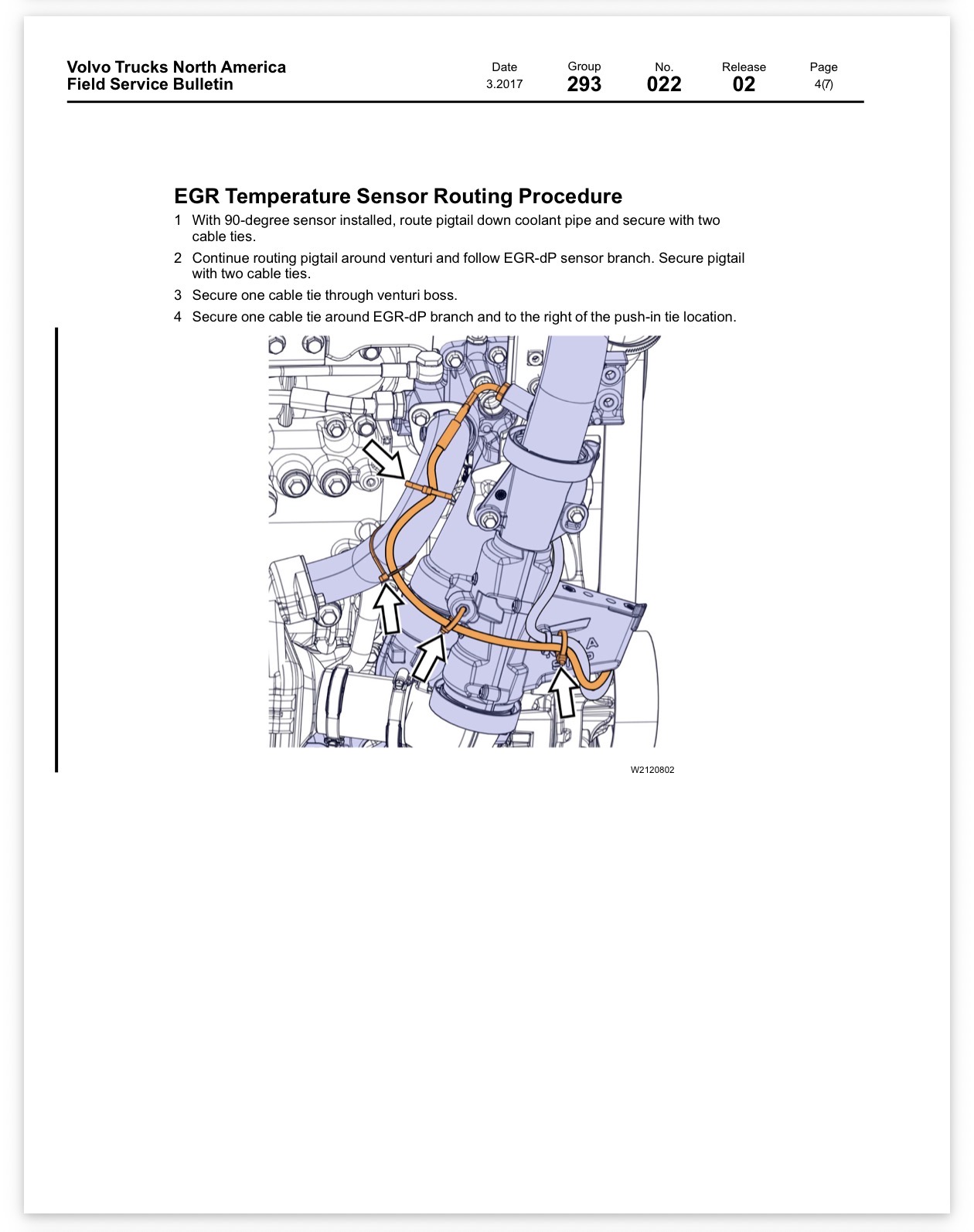 Volvo Trucks North America
Field Service Bulletin

Date
3.2017

Group
293

No.
022

Release
02

Page
4(7)

EGR Temperature Sensor Routing Procedure

1 With 90-degree sensor installed, route pigtail down coolant pipe and secure with two cable ties.

2 Continue routing pigtail around venturi and follow EGR-dP sensor branch. Secure pigtail with two cable ties.

3 Secure one cable tie through venturi boss.

4 Secure one cable tie around EGR-dP branch and to the right of the push-in tie location.

W2120802